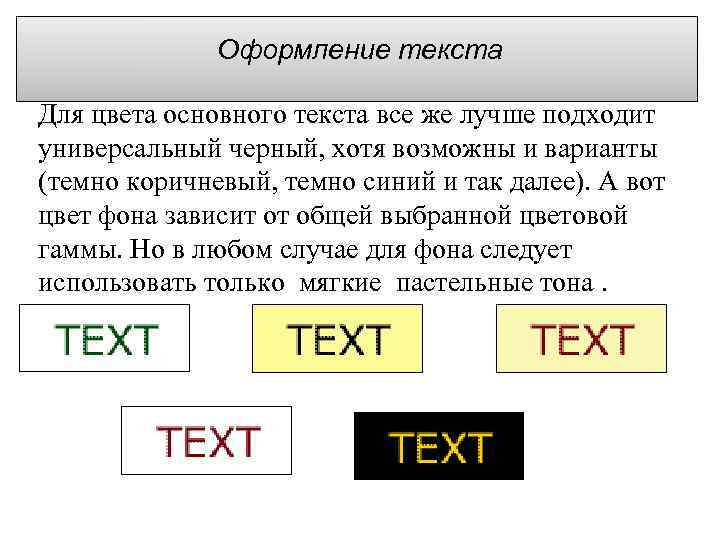 Оформление текста

Для цвета основного текста все же лучше подходит универсальный черный, хотя возможны и варианты (темно коричневый, темно синий и так далее). А вот цвет фона зависит от общей выбранной цветовой гаммы. Но в любом случае для фона следует использовать только мягкие пастельные тона .

TEXT

TEXT

TEXT

TEXT

TEXT